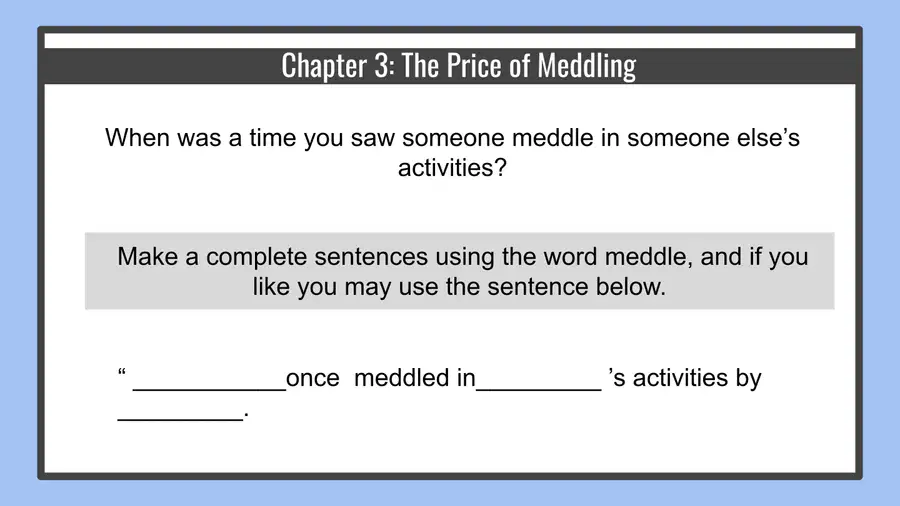 Chapter 3: The Price of Meddling

When was a time you saw someone meddle in someone else's activities?

Make a complete sentences using the word meddle, and if you like you may use the sentence below.

" ____once meddled in____ 's activities by ____.